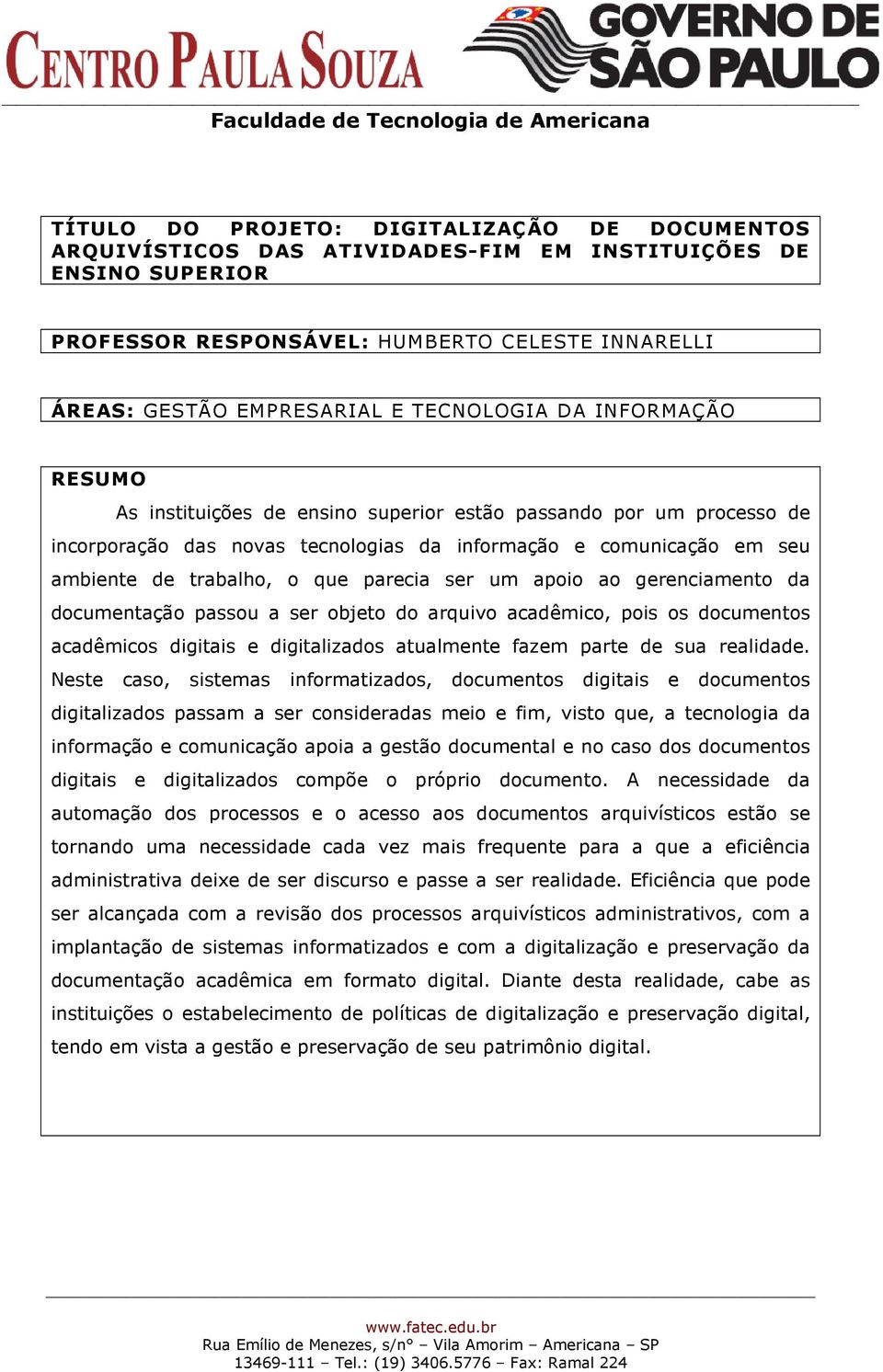 CENTRO PAULA SOUZA

GOVERNO DE SÃO PAULO

Faculdade de Tecnologia de Americana

TÍTULO DO PROJETO: DIGITALIZAÇÃO DE DOCUMENTOS ARQUIVÍSTICOS DAS ATIVIDADES-FIM EM INSTITUIÇÕES DE ENSINO SUPERIOR

PROFESSOR RESPONSÁVEL: HUMBERTO CELESTE INNARELLI

ÁREAS: GESTÃO EMPRESARIAL E TECNOLOGIA DA INFORMAÇÃO

RESUMO

As instituições de ensino superior estão passando por um processo de incorporação das novas tecnologias da informação e comunicação em seu ambiente de trabalho, o que parecia ser um apoio ao gerenciamento da documentação passou a ser objeto do arquivo acadêmico, pois os documentos acadêmicos digitais e digitalizados atualmente fazem parte de sua realidade. Neste caso, sistemas informatizados, documentos digitais e documentos digitalizados passam a ser consideradas meio e fim, visto que, a tecnologia da informação e comunicação apoia a gestão documental e no caso dos documentos digitais e digitalizados compõe o próprio documento. A necessidade da automação dos processos e o acesso aos documentos arquivísticos estão se tornando uma necessidade cada vez mais frequente para a que a eficiência administrativa deixe de ser discurso e passe a ser realidade. Eficiência que pode ser alcançada com a revisão dos processos arquivísticos administrativos, com a implantação de sistemas informatizados e com a digitalização e preservação da documentação acadêmica em formato digital. Diante desta realidade, cabe as instituições o estabelecimento de políticas de digitalização e preservação digital, tendo em vista a gestão e preservação de seu patrimônio digital.

www.fatec.edu.br
Rua Emílio de Menezes, s/n° – Vila Amorim – Americana – SP
13469-111 – Tel.: (19) 3406.5776 – Fax: Ramal 224